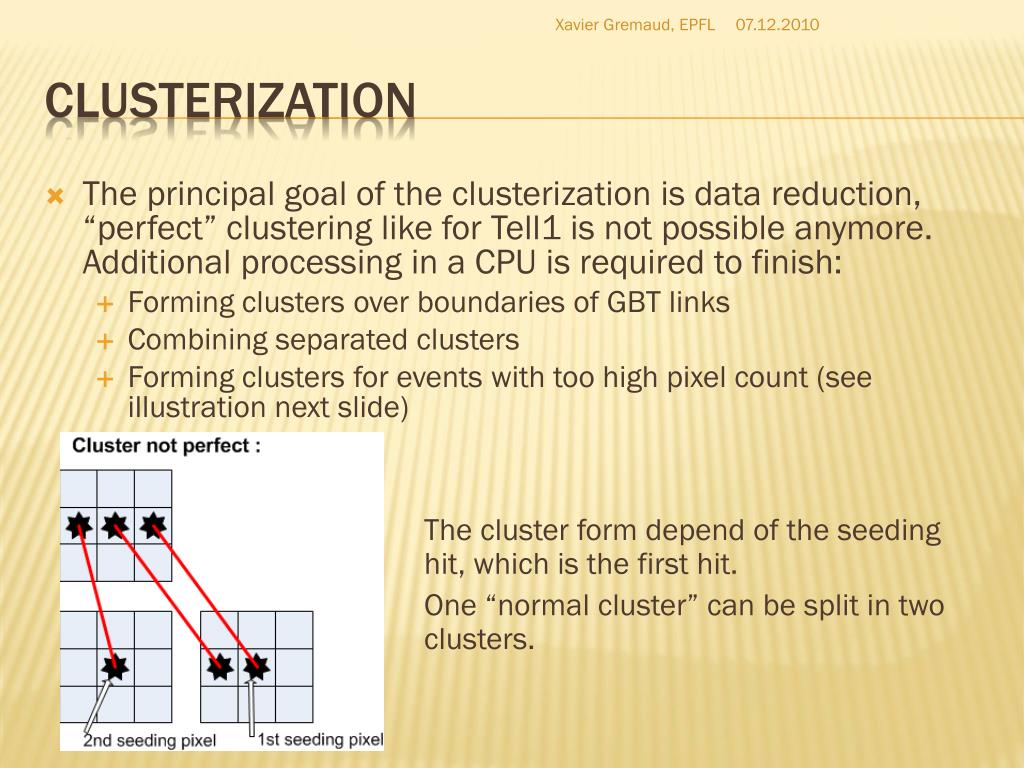 Xavier Gremaud, EPFL 07.12.2010

CLUSTERIZATION

The principal goal of the clusterization is data reduction, “perfect” clustering like for Tell1 is not possible anymore. Additional processing in a CPU is required to finish:

Forming clusters over boundaries of GBT links

Combining separated clusters

Forming clusters for events with too high pixel count (see illustration next slide)

Cluster not perfect :

2nd seeding pixel

1st seeding pixel

The cluster form depend of the seeding hit, which is the first hit.

One “normal cluster” can be split in two clusters.